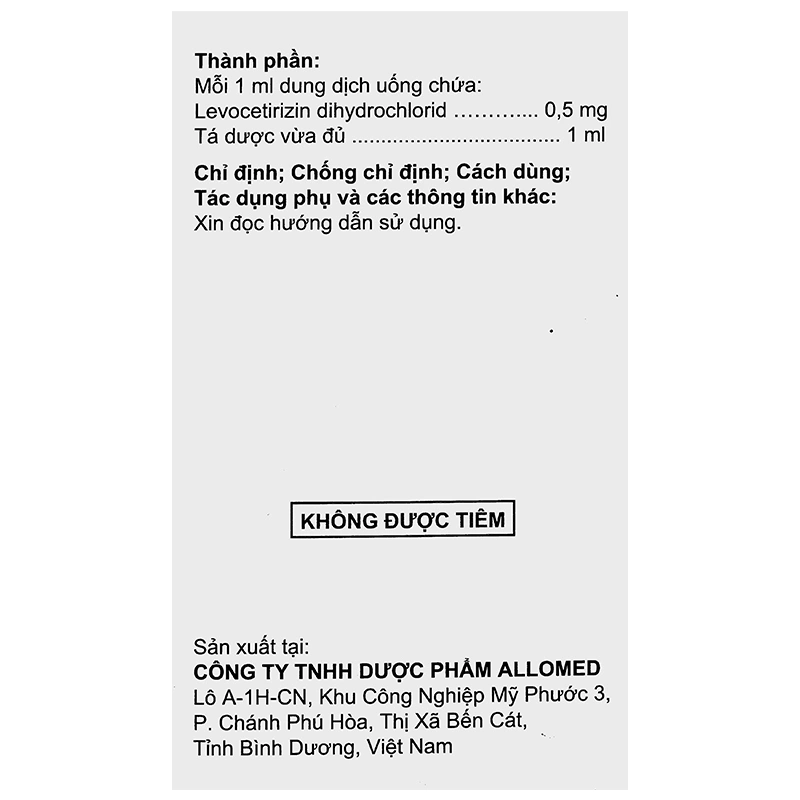 Thành phần:
Mỗi 1 ml dung dịch uống chứa:
Levocetirizin dihydrochlorid 0,5 mg
Tá dược vừa đủ 1 ml

Chỉ định; Chống chỉ định; Cách dùng;
Tác dụng phụ và các thông tin khác:
Xin đọc hướng dẫn sử dụng.

KHÔNG ĐƯỢC TIÊM

Sản xuất tại:
CÔNG TY TNHH DƯỢC PHẨM ALLOMED
Lô A-1H-CN, Khu Công Nghiệp Mỹ Phước 3,
P. Chánh Phú Hòa, Thị Xã Bến Cát,
Tỉnh Bình Dương, Việt Nam